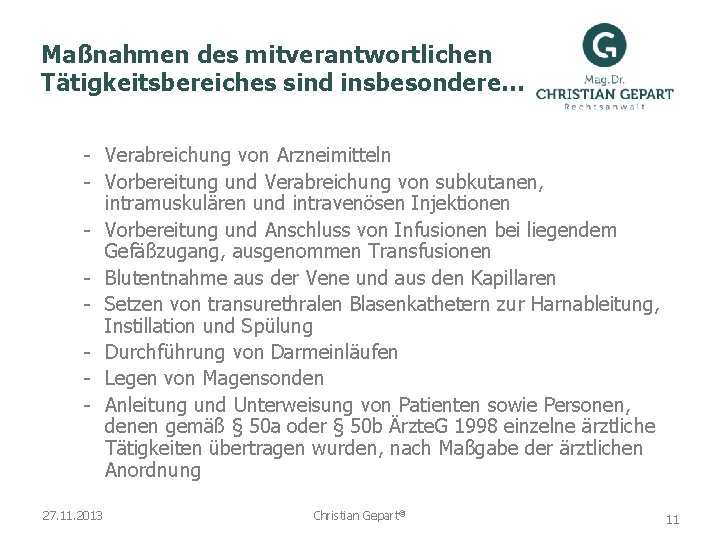 Maßnahmen des mitverantwortlichen Tätigkeitsbereiches sind insbesondere…

G
Mag.Dr.
CHRISTIAN GEPART
Rechtsanwalt

- Verabreichung von Arzneimitteln
- Vorbereitung und Verabreichung von subkutanen, intramuskulären und intravenösen Injektionen
- Vorbereitung und Anschluss von Infusionen bei liegendem Gefäßzugang, ausgenommen Transfusionen
- Blutentnahme aus der Vene und aus den Kapillaren
- Setzen von transurethralen Blasenkathetern zur Harnableitung, Instillation und Spülung
- Durchführung von Darmeinläufen
- Legen von Magensonden
- Anleitung und Unterweisung von Patienten sowie Personen, denen gemäß § 50a oder § 50b ÄrzteG 1998 einzelne ärztliche Tätigkeiten übertragen wurden, nach Maßgabe der ärztlichen Anordnung

27.11.2013
Christian Gepart©
11